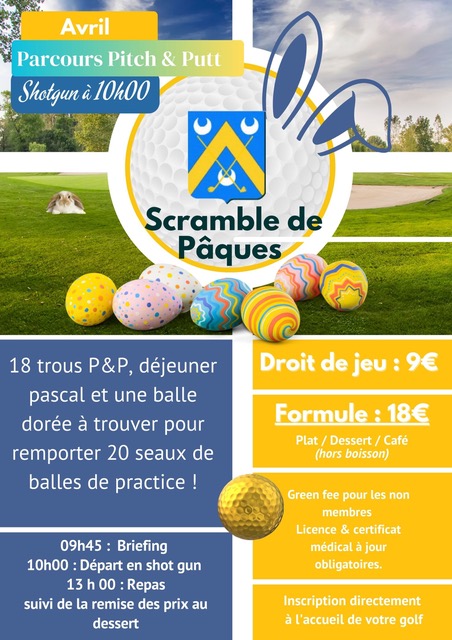 Avril
Parcours Pitch & Putt
Shotgun à 10h00

Scramble de Pâques

18 trous P&P, déjeuner pascal et une balle dorée à trouver pour remporter 20 seaux de balles de practice !

09h45 : Briefing
10h00 : Départ en shot gun
13 h 00 : Repas suivi de la remise des prix au dessert

Droit de jeu : 9€

Formule : 18€
Plat / Dessert / Café
(hors boisson)

Green fee pour les non membres
Licence & certificat médical à jour obligatoires.

Inscription directement à l'accueil de votre golf